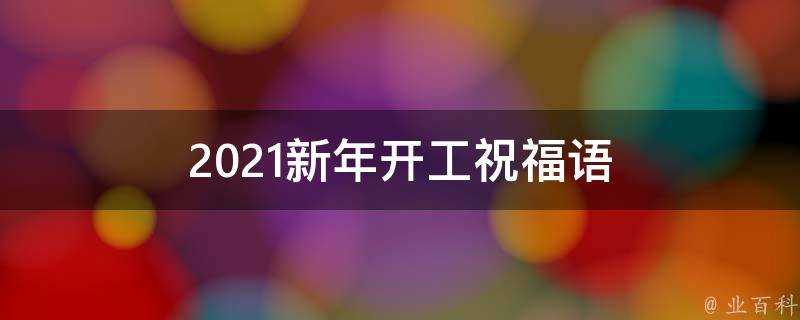 2021新年开工祝福语

@ 业百科